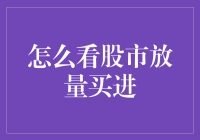 怎么看股市放量买进